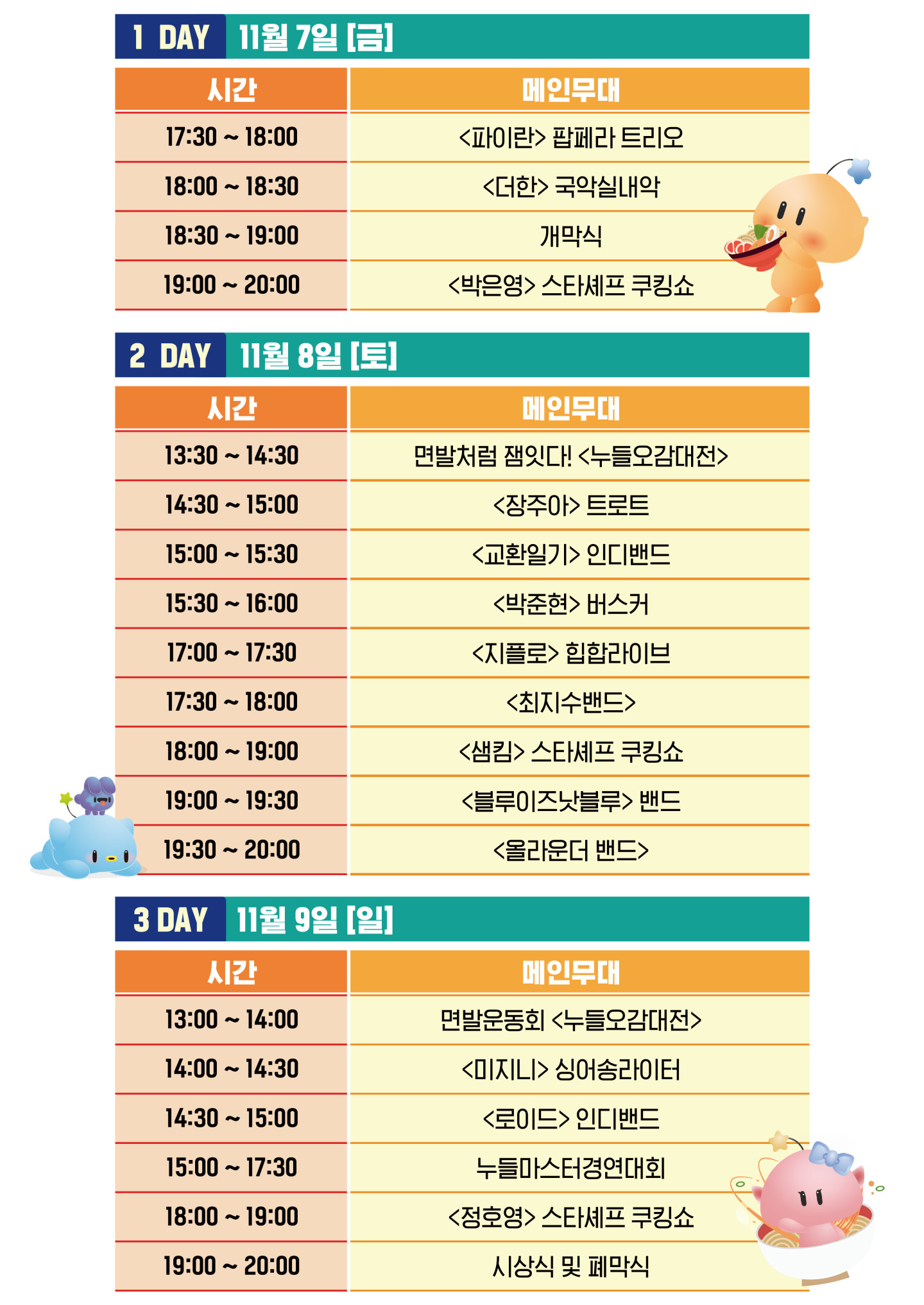 1 DAY 11월 7일 [금]

| 시간 | 메인무대 |
|---|---|
| 17:30 ~ 18:00 | <파이란> 팝페라 트리오 |
| 18:00 ~ 18:30 | <더한> 국악실내악 |
| 18:30 ~ 19:00 | 개막식 |
| 19:00 ~ 20:00 | <박은영> 스타셰프 쿠킹쇼 |

2 DAY 11월 8일 [토]

| 시간 | 메인무대 |
|---|---|
| 13:30 ~ 14:30 | 면발처럼 잼잇다! <누들오감대전> |
| 14:30 ~ 15:00 | <장주아> 트로트 |
| 15:00 ~ 15:30 | <교환일기> 인디밴드 |
| 15:30 ~ 16:00 | <박준현> 버스커 |
| 17:00 ~ 17:30 | <지플로> 힙합라이브 |
| 17:30 ~ 18:00 | <최지수밴드> |
| 18:00 ~ 19:00 | <샘킴> 스타셰프 쿠킹쇼 |
| 19:00 ~ 19:30 | <블루이즈낫블루> 밴드 |
| 19:30 ~ 20:00 | <올라운더 밴드> |

3 DAY 11월 9일 [일]

| 시간 | 메인무대 |
|---|---|
| 13:00 ~ 14:00 | 면발운동회 <누들오감대전> |
| 14:00 ~ 14:30 | <미지니> 싱어송라이터 |
| 14:30 ~ 15:00 | <로이드> 인디밴드 |
| 15:00 ~ 17:30 | 누들마스터경연대회 |
| 18:00 ~ 19:00 | <정호영> 스타셰프 쿠킹쇼 |
| 19:00 ~ 20:00 | 시상식 및 폐막식 |